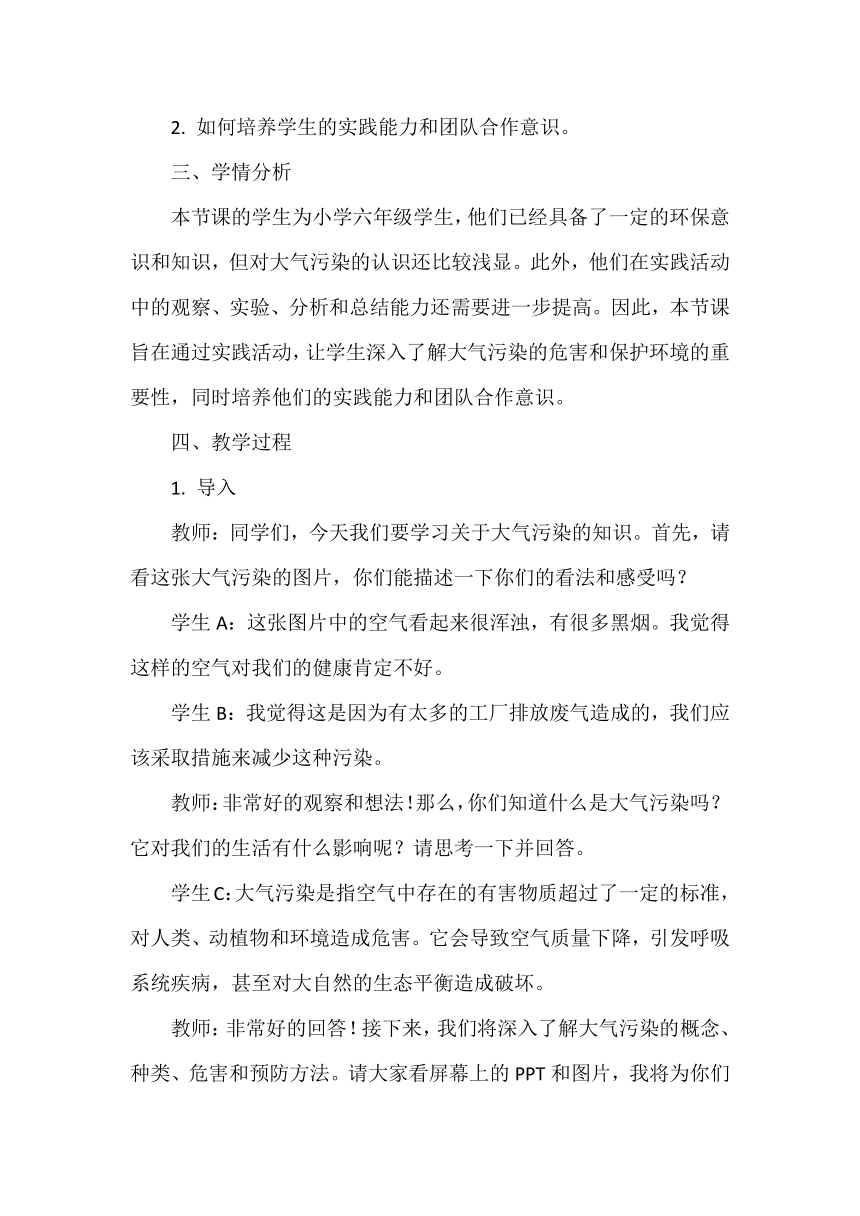 2. 如何培养学生的实践能力和团队合作意识。

三、学情分析

本节课的学生为小学六年级学生，他们已经具备了一定的环保意识和知识，但对大气污染的认识还比较浅显。此外，他们在实践活动中的观察、实验、分析和总结能力还需要进一步提高。因此，本节课旨在通过实践活动，让学生深入了解大气污染的危害和保护环境的重要性，同时培养他们的实践能力和团队合作意识。

四、教学过程

1. 导入

教师：同学们，今天我们要学习关于大气污染的知识。首先，请看这张大气污染的图片，你们能描述一下你们的看法和感受吗？

学生 A：这张图片中的空气看起来很浑浊，有很多黑烟。我觉得这样的空气对我们的健康肯定不好。

学生 B：我觉得这是因为有太多的工厂排放废气造成的，我们应该采取措施来减少这种污染。

教师：非常好的观察和想法！那么，你们知道什么是大气污染吗？它对我们的生活有什么影响呢？请思考一下并回答。

学生 C：大气污染是指空气中存在的有害物质超过了一定的标准，对人类、动植物和环境造成危害。它会导致空气质量下降，引发呼吸系统疾病，甚至对大自然的生态平衡造成破坏。

教师：非常好的回答！接下来，我们将深入了解大气污染的概念、种类、危害和预防方法。请大家看屏幕上的 PPT 和图片，我将为你们